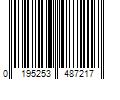 0 195253 487217